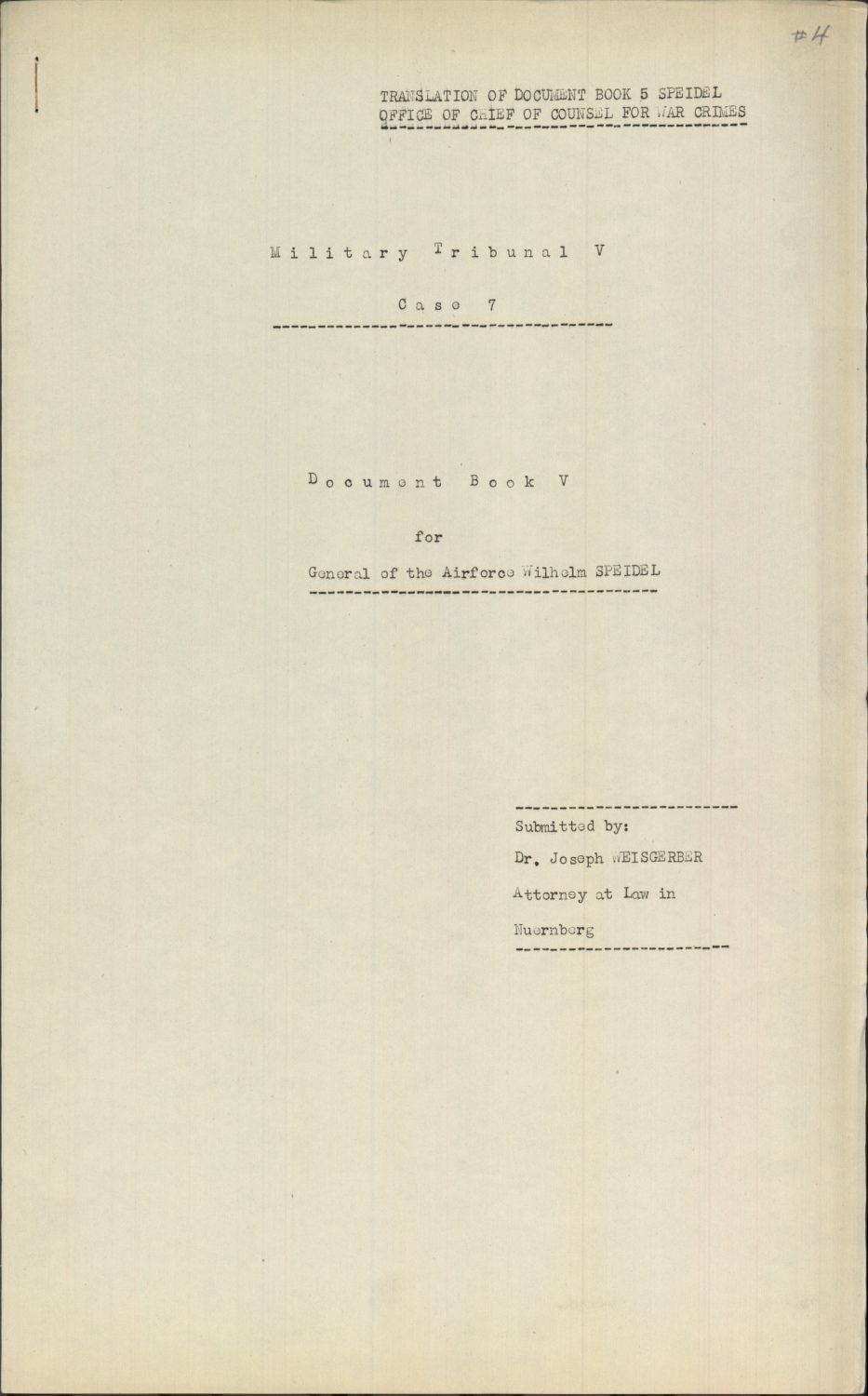 #4

TRANSLATION OF DOCUMENT BOOK 5 SPEIDEL
OFFICE OF CHIEF OF COUNSEL FOR WAR CRIMES

Military Tribunal V

Case 7

Document Book V

for

General of the Airforce Wilhelm SPEIDEL

Submitted by:

Dr. Joseph WEISGERBER

Attorney at Law in

Nuernberg